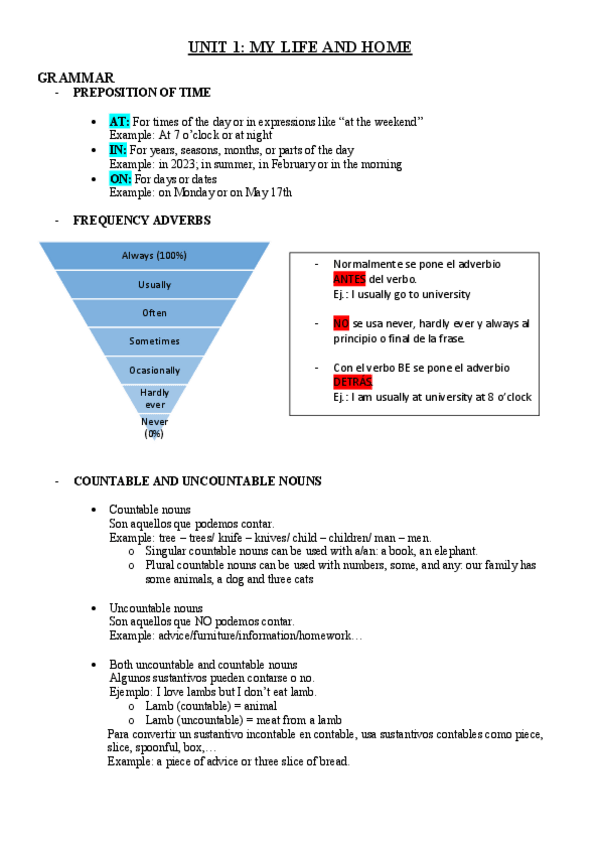 UNIT 1: MY LIFE AND HOME

GRAMMAR

- PREPOSITION OF TIME

• AT: For times of the day or in expressions like "at the weekend"
Example: At 7 o'clock or at night
• IN: For years, seasons, months, or parts of the day
Example: in 2023, in summer, in February or in the morning
• ON: For days or dates
Example: on Monday or on May 17th

- FREQUENCY ADVERBS

Always (100%)
Usually
Often
Sometimes
Ocasionally
Hardly ever
Never (0%)

- Normalmente se pone el adverbio ANTES del verbo.
Ej.: I usually go to university

- NO se usa never, hardly ever y always al principio o final de la frase.

- Con el verbo BE se pone el adverbio DETRÁS.
Ej.: I am usually at university at 8 o'clock

- COUNTABLE AND UNCOUNTABLE NOUNS

• Countable nouns
Son aquellos que podemos contar.
Example: tree – trees/ knife – knives/ child – children/ man – men.
o Singular countable nouns can be used with a/an: a book, an elephant.
o Plural countable nouns can be used with numbers, some, and any: our family has some animals, a dog and three cats

• Uncountable nouns
Son aquellos que NO podemos contar.
Example: advice/furniture/information/homework…

• Both uncountable and countable nouns
Algunos sustantivos pueden contarse o no.
Ejemplo: I love lambs but I don't eat lamb.
o Lamb (countable) = animal
o Lamb (uncountable) = meat from a lamb
Para convertir un sustantivo incontable en contable, usa sustantivos contables como piece, slice, spoonful, box,…
Example: a piece of advice or three slice of bread.